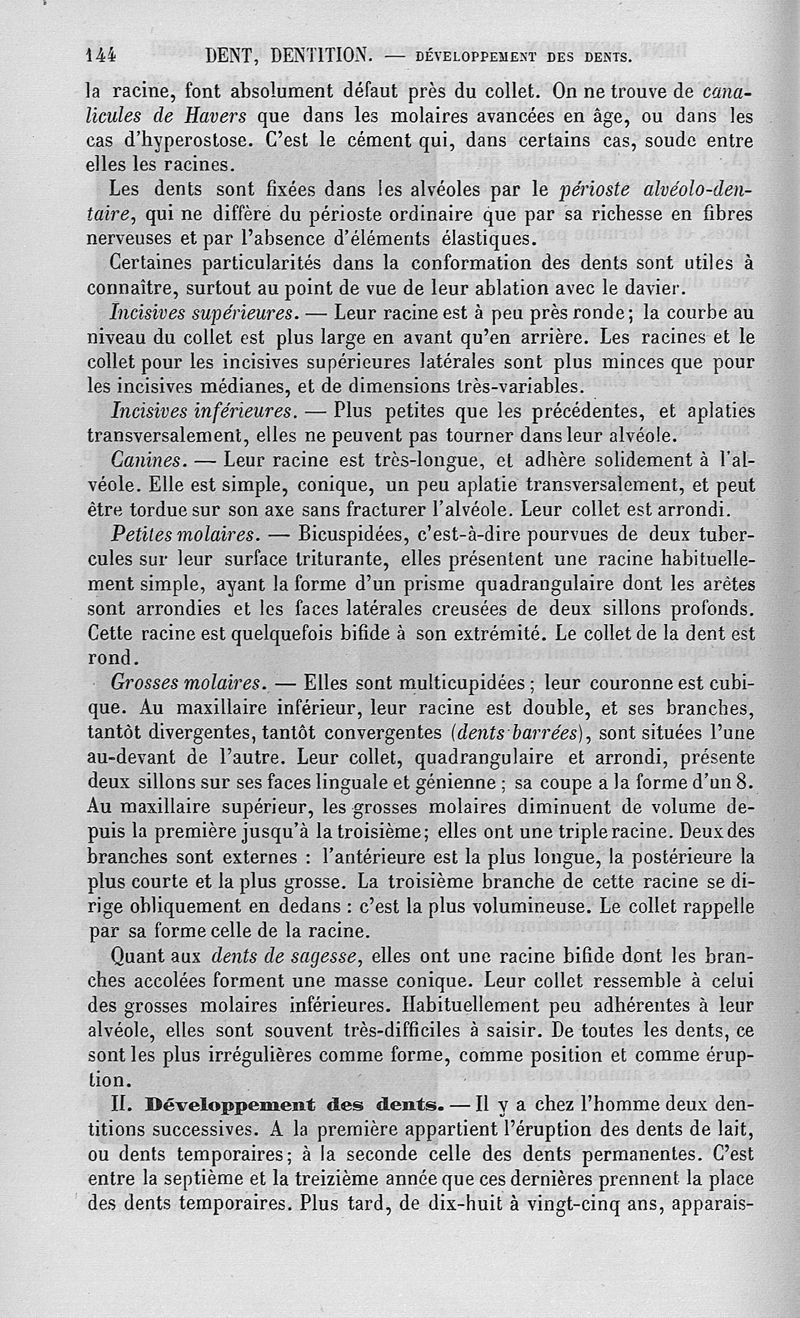 144 DENT, DENTITION. — DÉVELOPPEMENT DES DENTS.

la racine, font absolument défaut près du collet. On ne trouve de canalicules de Havers que dans les molaires avancées en âge, ou dans les cas d'hyperostose. C'est le cément qui, dans certains cas, soude entre elles les racines.

Les dents sont fixées dans les alvéoles par le périoste alvéolo-dentaire, qui ne diffère du périoste ordinaire que par sa richesse en fibres nerveuses et par l'absence d'éléments élastiques.

Certaines particularités dans la conformation des dents sont utiles à connaître, surtout au point de vue de leur ablation avec le davier.

Incisives supérieures. — Leur racine est à peu près ronde; la courbe au niveau du collet est plus large en avant qu'en arrière. Les racines et le collet pour les incisives supérieures latérales sont plus minces que pour les incisives médianes, et de dimensions très-variables.

Incisives inférieures. — Plus petites que les précédentes, et aplaties transversalement, elles ne peuvent pas tourner dans leur alvéole.

Canines. — Leur racine est très-longue, et adhère solidement à l'alvéole. Elle est simple, conique, un peu aplatie transversalement, et peut être tordue sur son axe sans fracturer l'alvéole. Leur collet est arrondi.

Petites molaires. — Bicuspidées, c'est-à-dire pourvues de deux tubercules sur leur surface triturante, elles présentent une racine habituellement simple, ayant la forme d'un prisme quadrangulaire dont les arêtes sont arrondies et les faces latérales creusées de deux sillons profonds. Cette racine est quelquefois bifide à son extrémité. Le collet de la dent est rond.

Grosses molaires. — Elles sont multicupidées; leur couronne est cubique. Au maxillaire inférieur, leur racine est double, et ses branches, tantôt divergentes, tantôt convergentes (dents barrées), sont situées l'une au-devant de l'autre. Leur collet, quadrangulaire et arrondi, présente deux sillons sur ses faces linguale et génienne; sa coupe a la forme d'un 8. Au maxillaire supérieur, les grosses molaires diminuent de volume depuis la première jusqu'à la troisième; elles ont une triple racine. Deux des branches sont externes : l'antérieure est la plus longue, la postérieure la plus courte et la plus grosse. La troisième branche de cette racine se dirige obliquement en dedans : c'est la plus volumineuse. Le collet rappelle par sa forme celle de la racine.

Quant aux dents de sagesse, elles ont une racine bifide dont les branches accolées forment une masse conique. Leur collet ressemble à celui des grosses molaires inférieures. Habituellement peu adhérentes à leur alvéole, elles sont souvent très-difficiles à saisir. De toutes les dents, ce sont les plus irrégulières comme forme, comme position et comme éruption.

II. Développement des dents. — Il y a chez l'homme deux dentitions successives. A la première appartient l'éruption des dents de lait, ou dents temporaires; à la seconde celle des dents permanentes. C'est entre la septième et la treizième année que ces dernières prennent la place des dents temporaires. Plus tard, de dix-huit à vingt-cinq ans, apparais-